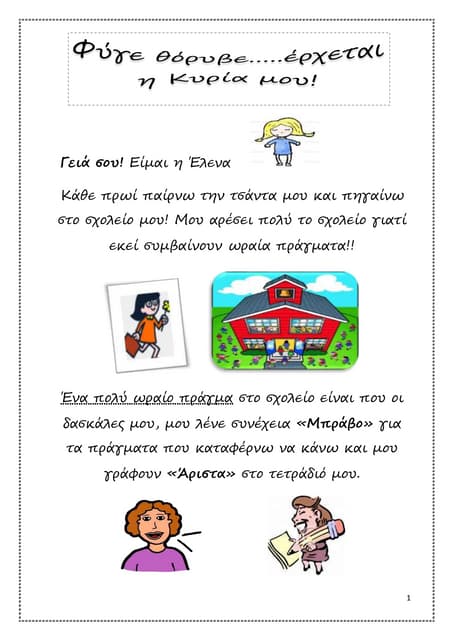 Φύγε θόρυβε.....έρχεται η Κυρία μου!

Γειά σου! Είμαι η Έλενα

Κάθε πρωί παίρνω την τσάντα μου και πηγαίνω στο σχολείο μου! Μου αρέσει πολύ το σχολείο γιατί εκεί συμβαίνουν ωραία πράγματα!!

Ένα πολύ ωραίο πράγμα στο σχολείο είναι που οι δασκάλες μου, μου λένε συνέχεια «Μπράβο» για τα πράγματα που καταφέρνω να κάνω και μου γράφουν «Άριστα» στο τετράδιό μου.

1